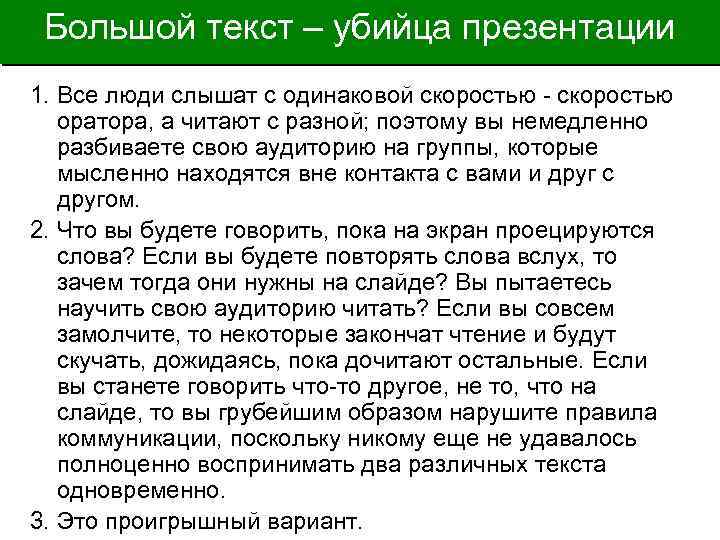 Большой текст – убийца презентации

1. Все люди слышат с одинаковой скоростью - скоростью оратора, а читают с разной; поэтому вы немедленно разбиваете свою аудиторию на группы, которые мысленно находятся вне контакта с вами и друг с другом.

2. Что вы будете говорить, пока на экран проецируются слова? Если вы будете повторять слова вслух, то зачем тогда они нужны на слайде? Вы пытаетесь научить свою аудиторию читать? Если вы совсем замолчите, то некоторые закончат чтение и будут скучать, дожидаясь, пока дочитают остальные. Если вы станете говорить что-то другое, не то, что на слайде, то вы грубейшим образом нарушите правила коммуникации, поскольку никому еще не удавалось полноценно воспринимать два различных текста одновременно.

3. Это проигрышный вариант.